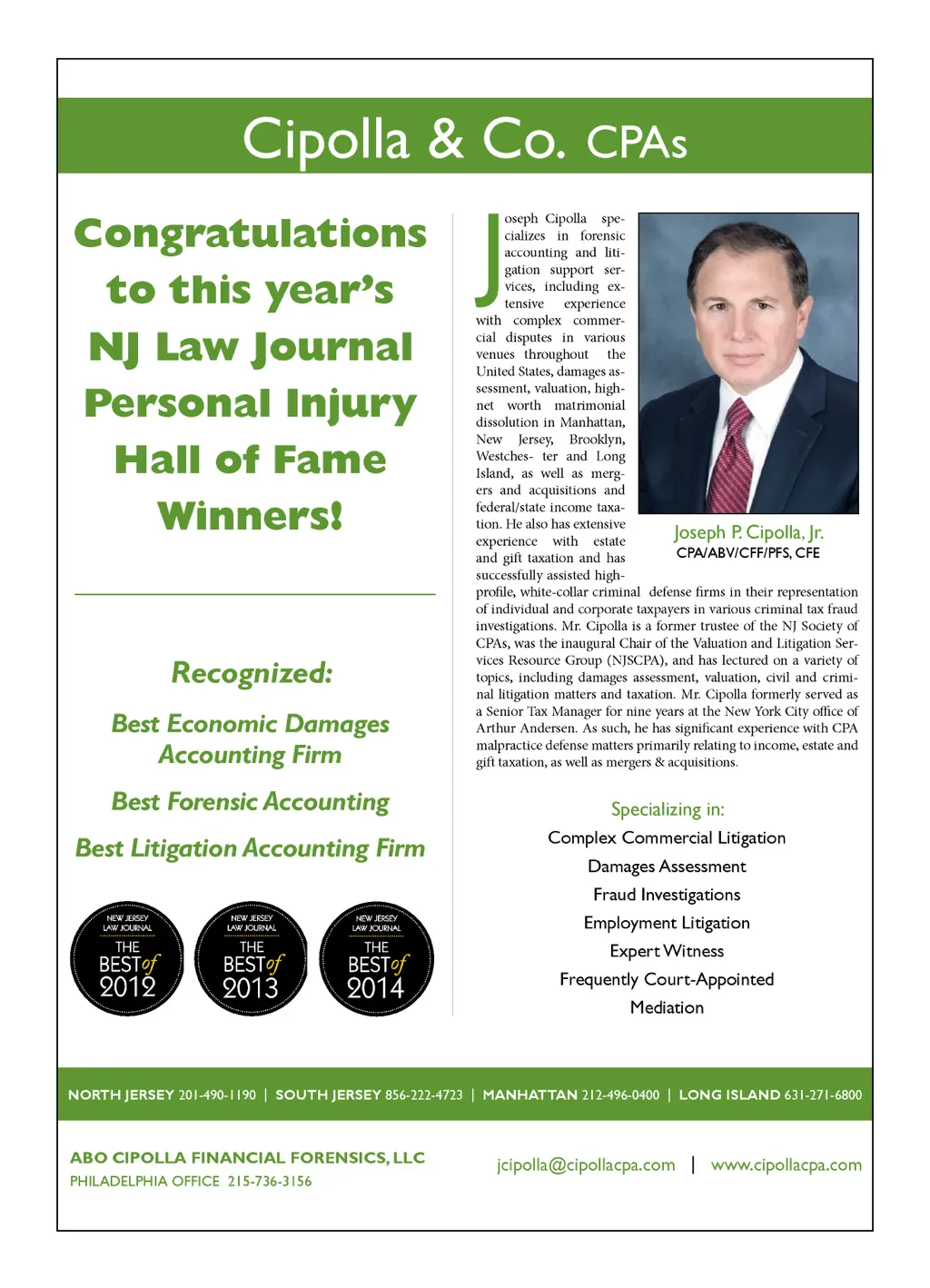 Cipolla & Co. CPAs

Congratulations to this year's NJ Law Journal Personal Injury Hall of Fame Winners!

Recognized:

Best Economic Damages Accounting Firm

Best Forensic Accounting

Best Litigation Accounting Firm

NEW JERSEY LAW JOURNAL THE BEST of 2012

NEW JERSEY LAW JOURNAL THE BEST of 2013

NEW JERSEY LAW JOURNAL THE BEST of 2014

Joseph Cipolla specializes in forensic accounting and litigation support services, including extensive experience with complex commercial disputes in various venues throughout the United States, damages assessment, valuation, high-net worth matrimonial dissolution in Manhattan, New Jersey, Brooklyn, Westches- ter and Long Island, as well as mergers and acquisitions and federal/state income taxation. He also has extensive experience with estate and gift taxation and has successfully assisted high-profile, white-collar criminal defense firms in their representation of individual and corporate taxpayers in various criminal tax fraud investigations. Mr. Cipolla is a former trustee of the NJ Society of CPAs, was the inaugural Chair of the Valuation and Litigation Services Resource Group (NJSCPA), and has lectured on a variety of topics, including damages assessment, valuation, civil and criminal litigation matters and taxation. Mr. Cipolla formerly served as a Senior Tax Manager for nine years at the New York City office of Arthur Andersen. As such, he has significant experience with CPA malpractice defense matters primarily relating to income, estate and gift taxation, as well as mergers & acquisitions.

Joseph P. Cipolla, Jr.
CPA/ABV/CFF/PFS, CFE

Specializing in:
Complex Commercial Litigation
Damages Assessment
Fraud Investigations
Employment Litigation
Expert Witness
Frequently Court-Appointed
Mediation

NORTH JERSEY 201-490-1190 | SOUTH JERSEY 856-222-4723 | MANHATTAN 212-496-0400 | LONG ISLAND 631-271-6800

ABO CIPOLLA FINANCIAL FORENSICS, LLC
PHILADELPHIA OFFICE 215-736-3156

jcipolla@cipollacpa.com | www.cipollacpa.com